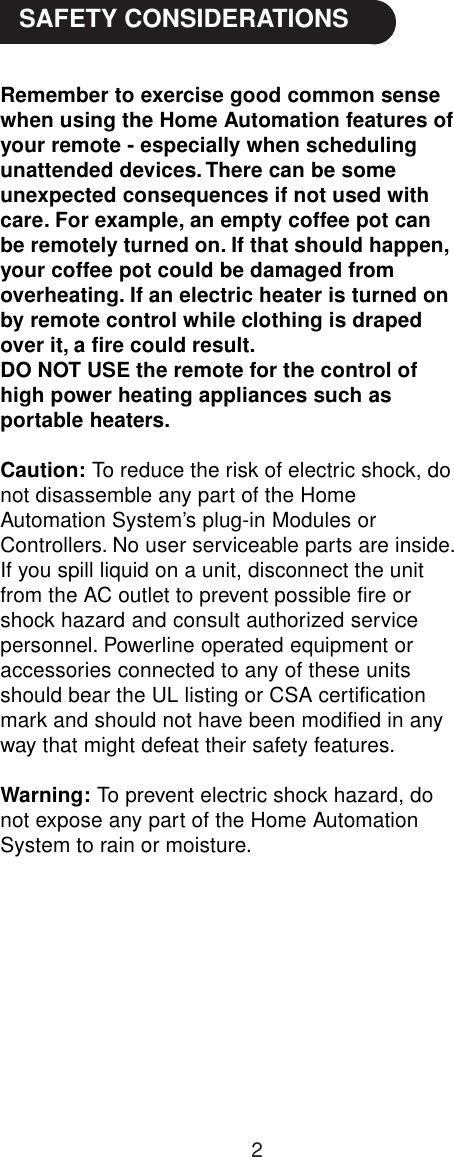 SAFETY CONSIDERATIONS

Remember to exercise good common sense when using the Home Automation features of your remote - especially when scheduling unattended devices. There can be some unexpected consequences if not used with care. For example, an empty coffee pot can be remotely turned on. If that should happen, your coffee pot could be damaged from overheating. If an electric heater is turned on by remote control while clothing is draped over it, a fire could result.
DO NOT USE the remote for the control of high power heating appliances such as portable heaters.

Caution: To reduce the risk of electric shock, do not disassemble any part of the Home Automation System's plug-in Modules or Controllers. No user serviceable parts are inside. If you spill liquid on a unit, disconnect the unit from the AC outlet to prevent possible fire or shock hazard and consult authorized service personnel. Powerline operated equipment or accessories connected to any of these units should bear the UL listing or CSA certification mark and should not have been modified in any way that might defeat their safety features.

Warning: To prevent electric shock hazard, do not expose any part of the Home Automation System to rain or moisture.

2